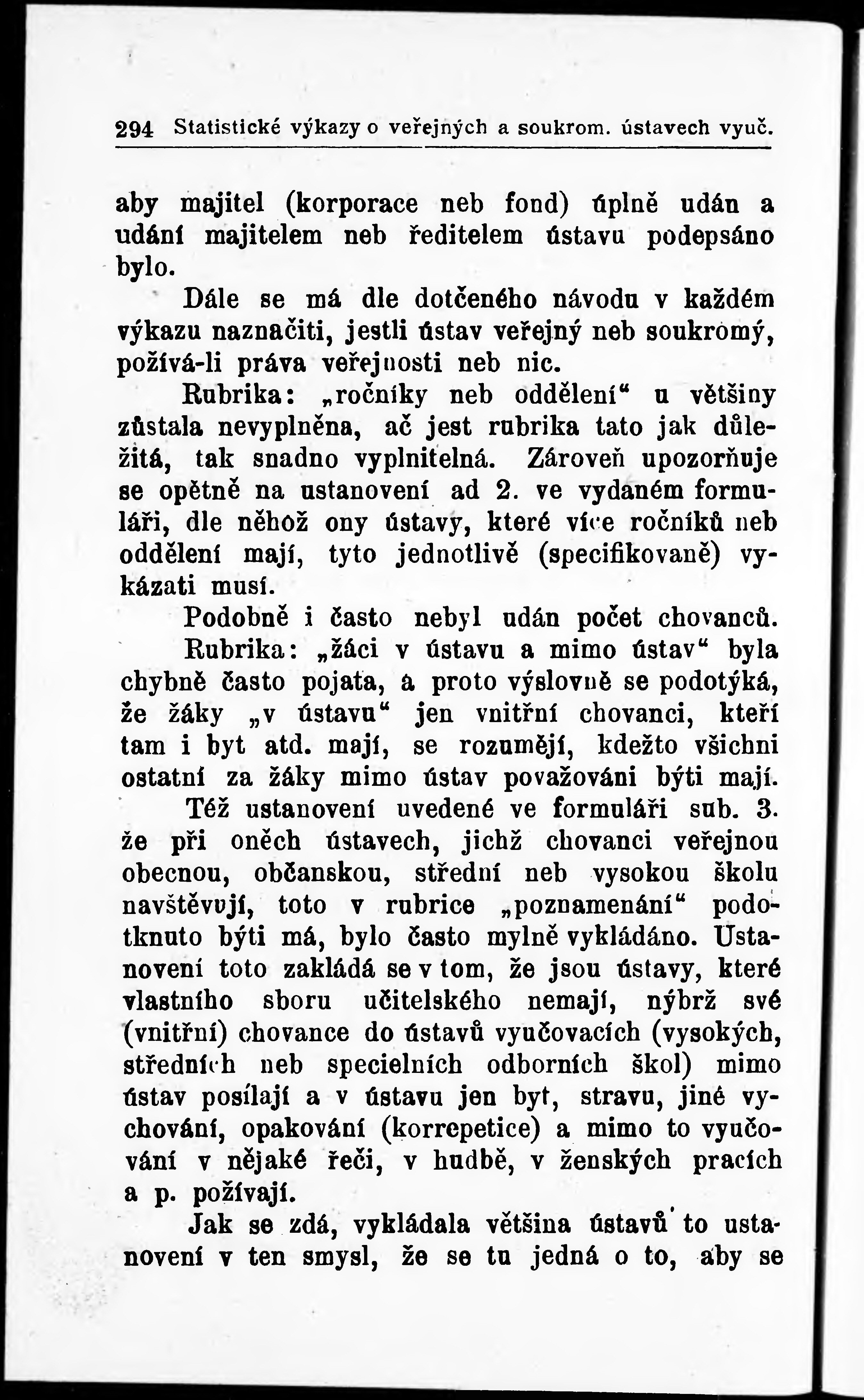 294 Statistické výkazy o veřejných a soukrom. ústavech vyuč.

aby majitel (korporace neb fond) úplně udán a udání majitelem neb ředitelem ústavu podepsáno bylo.

Dále se má dle dotčeného návodu v každém výkazu naznačiti, jestli ústav veřejný neb soukromý, požívá-li práva veřejnosti neb nic.

Rubrika: „ročníky neb oddělení“ u většiny zůstala nevyplněna, ač jest rubrika tato jak důležitá, tak snadno vyplnitelná. Zároveň upozorňuje se opětně na ustanovení ad 2. ve vydaném formuláři, dle něhož ony ústavy, které více ročníků neb oddělení mají, tyto jednotlivě (specifikovaně) vykázati musí.

Podobně i často nebyl udán počet chovanců.

Rubrika: „žáci v ústavu a mimo ústav“ byla chybně často pojata, a proto výslovně se podotýká, že žáky „v ústavu“ jen vnitřní chovanci, kteří tam i byt atd. mají, se rozumějí, kdežto všichni ostatní za žáky mimo ústav považováni býti mají.

Též ustanovení uvedené ve formuláři sub. 3. že při oněch ústavech, jichž chovanci veřejnou obecnou, občanskou, střední neb vysokou školu navštěvují, toto v rubrice „poznamenání“ podotknuto býti má, bylo často mylně vykládáno. Ustanovení toto zakládá se v tom, že jsou ústavy, které vlastního sboru učitelského nemají, nýbrž své (vnitřní) chovance do ústavů vyučovacích (vysokých, středních neb specielních odborních škol) mimo ústav posílají a v ústavu jen byt, stravu, jiné vychování, opakování (korrepetice) a mimo to vyučování v nějaké řeči, v hudbě, v ženských pracích a p. požívají.

Jak se zdá, vykládala většina ústavů to ustanovení v ten smysl, že se tu jedná o to, aby se